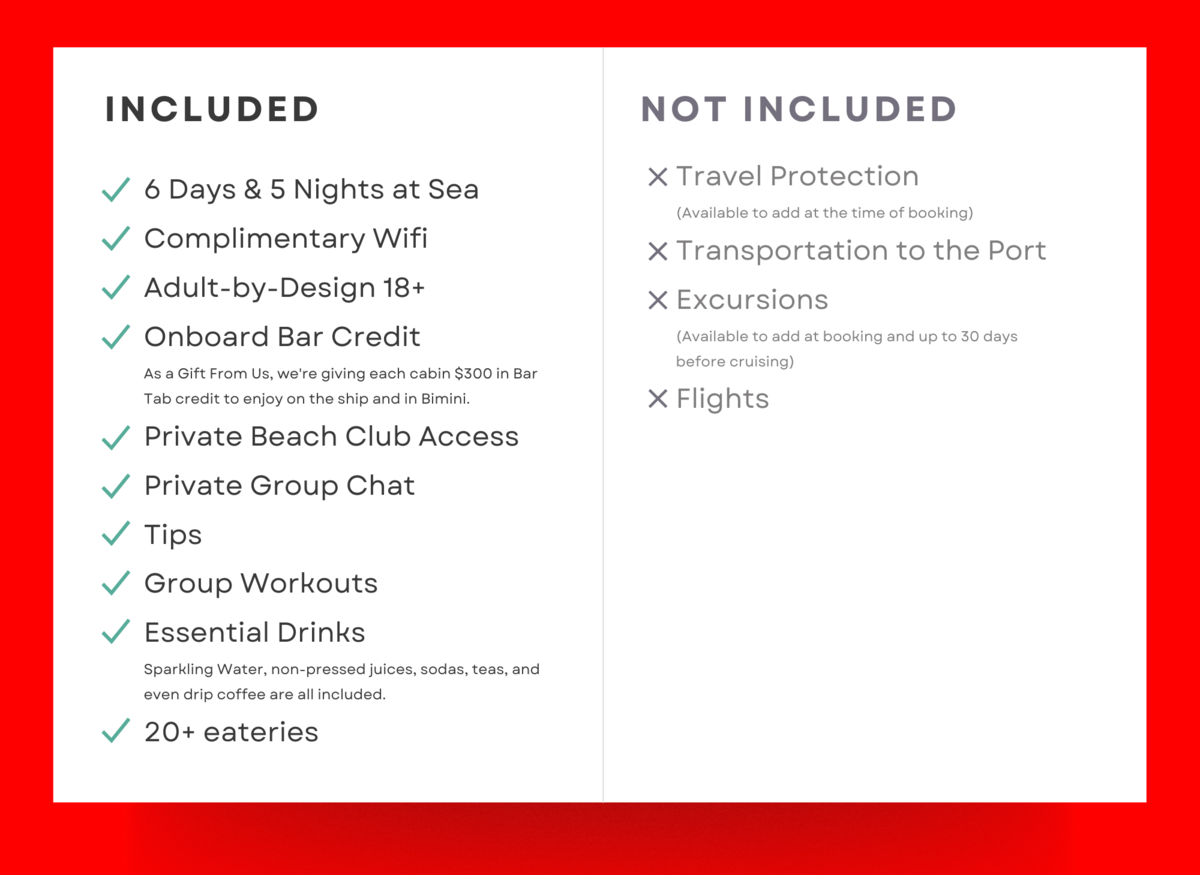 INCLUDED

✓ 6 Days & 5 Nights at Sea
✓ Complimentary Wifi
✓ Adult-by-Design 18+
✓ Onboard Bar Credit

As a Gift From Us, we're giving each cabin $300 in Bar Tab credit to enjoy on the ship and in Bimini.

✓ Private Beach Club Access
✓ Private Group Chat
✓ Tips
✓ Group Workouts
✓ Essential Drinks

Sparkling Water, non-pressed juices, sodas, teas, and even drip coffee are all included.

✓ 20+ eateries

NOT INCLUDED

✕ Travel Protection

(Available to add at the time of booking)

✕ Transportation to the Port
✕ Excursions

(Available to add at booking and up to 30 days before cruising)

✕ Flights